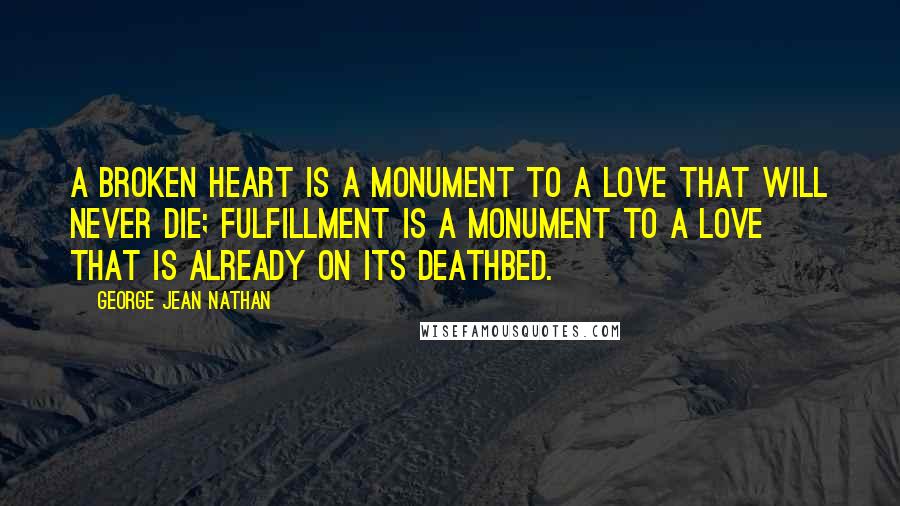 A BROKEN HEART IS A MONUMENT TO A LOVE THAT WILL NEVER DIE; FULFILLMENT IS A MONUMENT TO A LOVE THAT IS ALREADY ON ITS DEATHBED.

GEORGE JEAN NATHAN

WISEFAMOUSQUOTES.COM